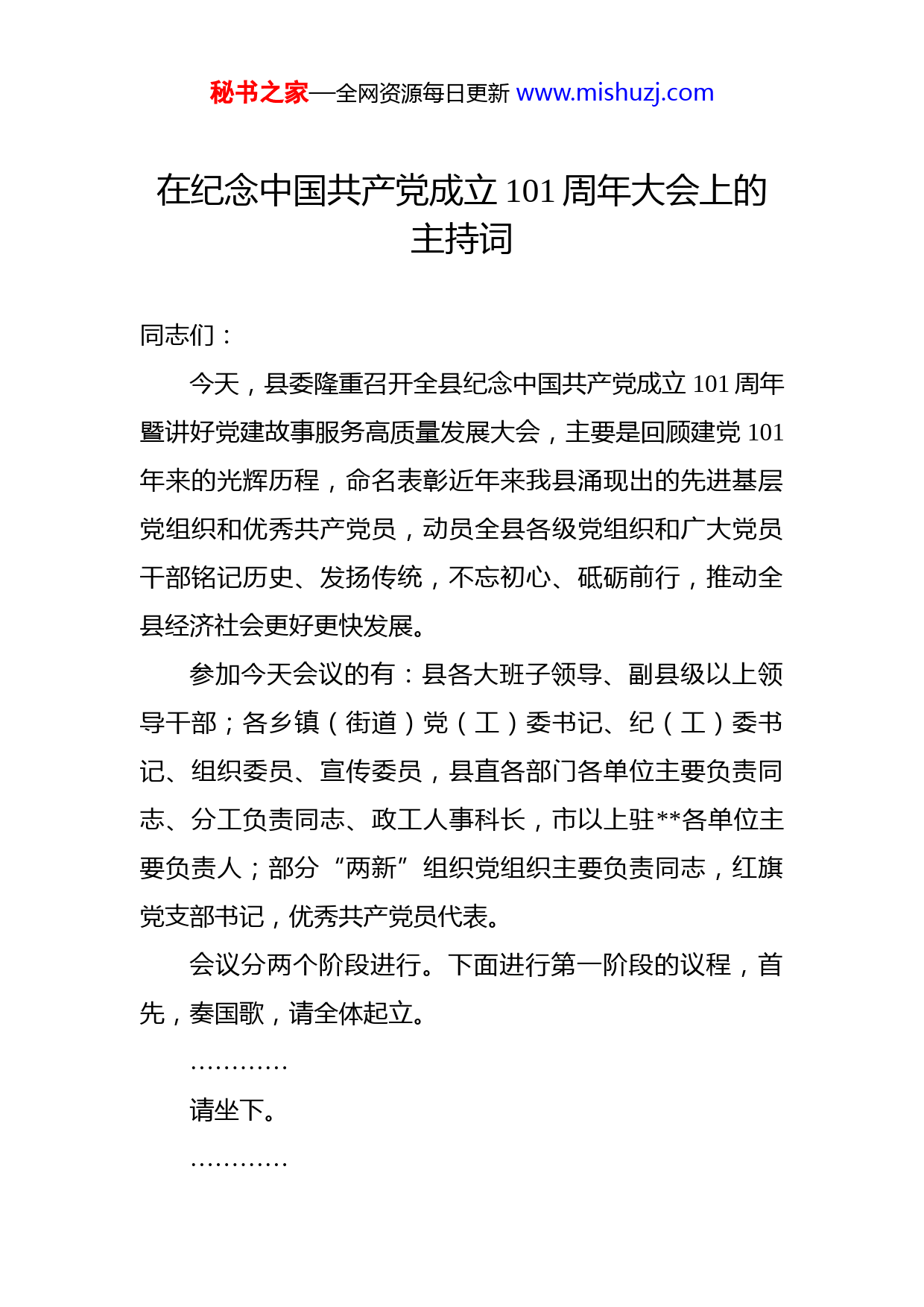 秘书之家—全网资源每日更新 www.mishuzj.com

在纪念中国共产党成立 101 周年大会上的主持词

同志们：

今天，县委隆重召开全县纪念中国共产党成立 101 周年暨讲好党建故事服务高质量发展大会，主要是回顾建党 101 年来的光辉历程，命名表彰近年来我县涌现出的先进基层党组织和优秀共产党员，动员全县各级党组织和广大党员干部铭记历史、发扬传统，不忘初心、砥砺前行，推动全县经济社会更好更快发展。

参加今天会议的有：县各大班子领导、副县级以上领导干部；各乡镇（街道）党（工）委书记、纪（工）委书记、组织委员、宣传委员，县直各部门各单位主要负责同志、分工负责同志、政工人事科长，市以上驻**各单位主要负责人；部分“两新”组织党组织主要负责同志，红旗党支部书记，优秀共产党员代表。

会议分两个阶段进行。下面进行第一阶段的议程，首先，奏国歌，请全体起立。

…………

请坐下。

…………